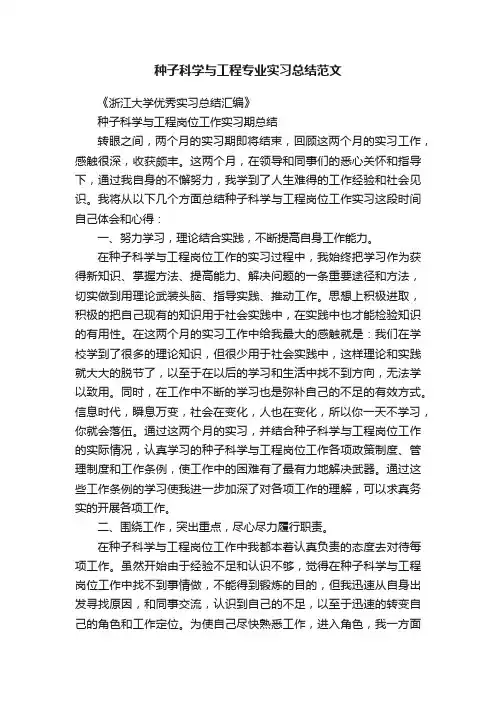 种子科学与工程专业实习总结范文

《浙江大学优秀实习总结汇编》

种子科学与工程岗位工作实习期总结

转眼之间，两个月的实习期即将结束，回顾这两个月的实习工作，感触很深，收获颇丰。这两个月，在领导和同事们的悉心关怀和指导下，通过我自身的不懈努力，我学到了人生难得的工作经验和社会见识。我将从以下几个方面总结种子科学与工程岗位工作实习这段时间自己体会和心得：

一、努力学习，理论结合实践，不断提高自身工作能力。

在种子科学与工程岗位工作的实习过程中，我始终把学习作为获得新知识、掌握方法、提高能力、解决问题的一条重要途径和方法，切实做到用理论武装头脑、指导实践、推动工作。思想上积极进取，积极的把自己现有的知识用于社会实践中，在实践中也才能检验知识的有用性。在这两个月的实习工作中给我最大的感触就是：我们在学校学到了很多的理论知识，但很少用于社会实践中，这样理论和实践就大大的脱节了，以至于在以后的学习和生活中找不到方向，无法学以致用。同时，在工作中不断的学习也是弥补自己的不足的有效方式。信息时代，瞬息万变，社会在变化，人也在变化，所以你一天不学习，你就会落伍。通过这两个月的实习，并结合种子科学与工程岗位工作的实际情况，认真学习的种子科学与工程岗位工作各项政策制度、管理制度和工作条例，使工作中的困难有了最有力地解决武器。通过这些工作条例的学习使我进一步加深了对各项工作的理解，可以求真务实的开展各项工作。

二、围绕工作，突出重点，尽心尽力履行职责。

在种子科学与工程岗位工作中我都本着认真负责的态度去对待每项工作。虽然开始由于经验不足和认识不够，觉得在种子科学与工程岗位工作中找不到事情做，不能得到锻炼的目的，但我迅速从自身出发寻找原因，和同事交流，认识到自己的不足，以至于迅速的转变自己的角色和工作定位。为使自己尽快熟悉工作，进入角色，我一方面